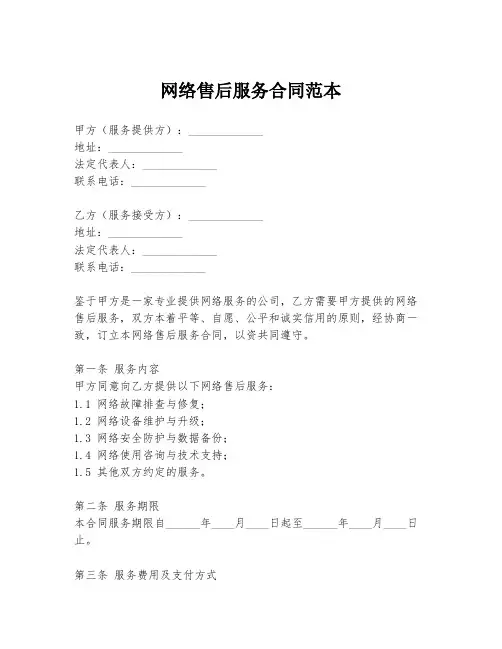 网络售后服务合同范本

甲方（服务提供方）：______________
地址：______________
法定代表人：______________
联系电话：______________

乙方（服务接受方）：______________
地址：______________
法定代表人：______________
联系电话：______________

鉴于甲方是一家专业提供网络服务的公司，乙方需要甲方提供的网络售后服务，双方本着平等、自愿、公平和诚实信用的原则，经协商一致，订立本网络售后服务合同，以资共同遵守。

第一条 服务内容
甲方同意向乙方提供以下网络售后服务：
1.1 网络故障排查与修复；
1.2 网络设备维护与升级；
1.3 网络安全防护与数据备份；
1.4 网络使用咨询与技术支持；
1.5 其他双方约定的服务。

第二条 服务期限
本合同服务期限自______年____月____日起至______年____月____日止。

第三条 服务费用及支付方式